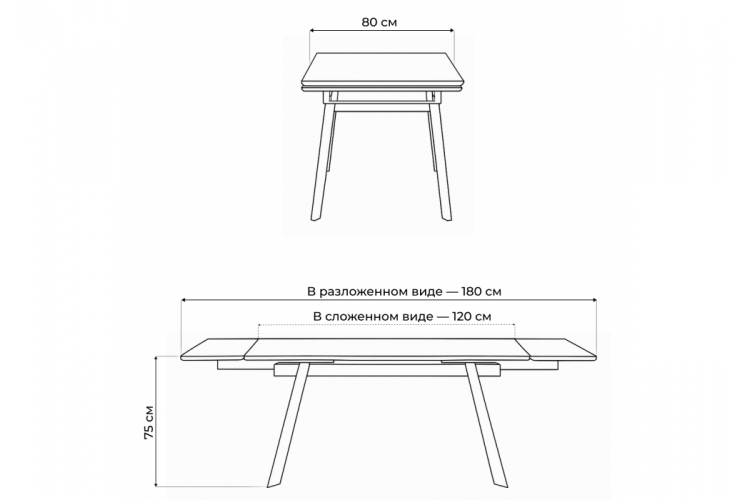 80 см

В разложенном виде — 180 см

В сложенном виде — 120 см

75 см